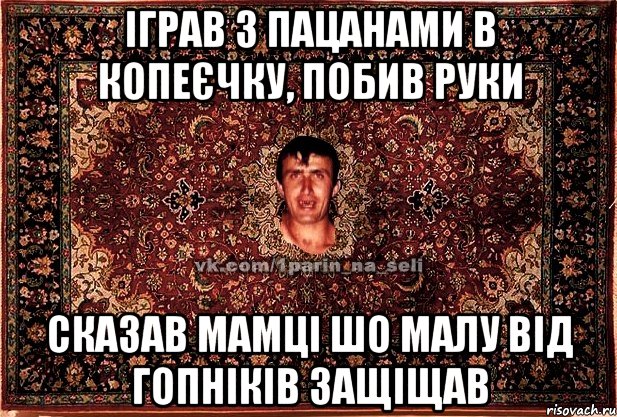 ІГРАВ З ПАЦАНАМИ В КОПЕЄЧКУ, ПОБИВ РУКИ

vk.com/1parin_na_seli

СКАЗАВ МАМЦІ ШО МАЛУ ВІД ГОПНІКІВ ЗАЩІЩАВ

risovach.ru